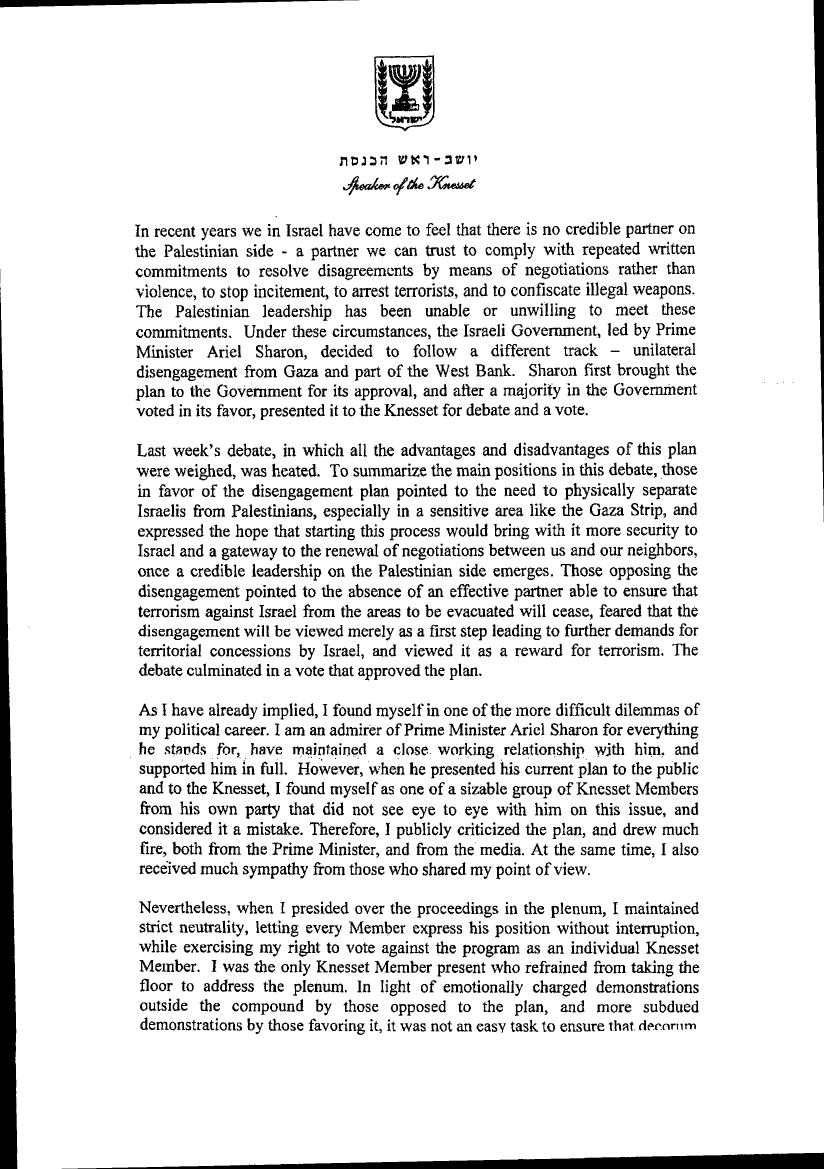 ישראל

יושב-ראש הכנסת
Speaker of the Knesset

In recent years we in Israel have come to feel that there is no credible partner on the Palestinian side - a partner we can trust to comply with repeated written commitments to resolve disagreements by means of negotiations rather than violence, to stop incitement, to arrest terrorists, and to confiscate illegal weapons. The Palestinian leadership has been unable or unwilling to meet these commitments. Under these circumstances, the Israeli Government, led by Prime Minister Ariel Sharon, decided to follow a different track – unilateral disengagement from Gaza and part of the West Bank. Sharon first brought the plan to the Government for its approval, and after a majority in the Government voted in its favor, presented it to the Knesset for debate and a vote.

Last week's debate, in which all the advantages and disadvantages of this plan were weighed, was heated. To summarize the main positions in this debate, those in favor of the disengagement plan pointed to the need to physically separate Israelis from Palestinians, especially in a sensitive area like the Gaza Strip, and expressed the hope that starting this process would bring with it more security to Israel and a gateway to the renewal of negotiations between us and our neighbors, once a credible leadership on the Palestinian side emerges. Those opposing the disengagement pointed to the absence of an effective partner able to ensure that terrorism against Israel from the areas to be evacuated will cease, feared that the disengagement will be viewed merely as a first step leading to further demands for territorial concessions by Israel, and viewed it as a reward for terrorism. The debate culminated in a vote that approved the plan.

As I have already implied, I found myself in one of the more difficult dilemmas of my political career. I am an admirer of Prime Minister Ariel Sharon for everything he stands for, have maintained a close working relationship with him, and supported him in full. However, when he presented his current plan to the public and to the Knesset, I found myself as one of a sizable group of Knesset Members from his own party that did not see eye to eye with him on this issue, and considered it a mistake. Therefore, I publicly criticized the plan, and drew much fire, both from the Prime Minister, and from the media. At the same time, I also received much sympathy from those who shared my point of view.

Nevertheless, when I presided over the proceedings in the plenum, I maintained strict neutrality, letting every Member express his position without interruption, while exercising my right to vote against the program as an individual Knesset Member. I was the only Knesset Member present who refrained from taking the floor to address the plenum. In light of emotionally charged demonstrations outside the compound by those opposed to the plan, and more subdued demonstrations by those favoring it, it was not an easy task to ensure that decorum